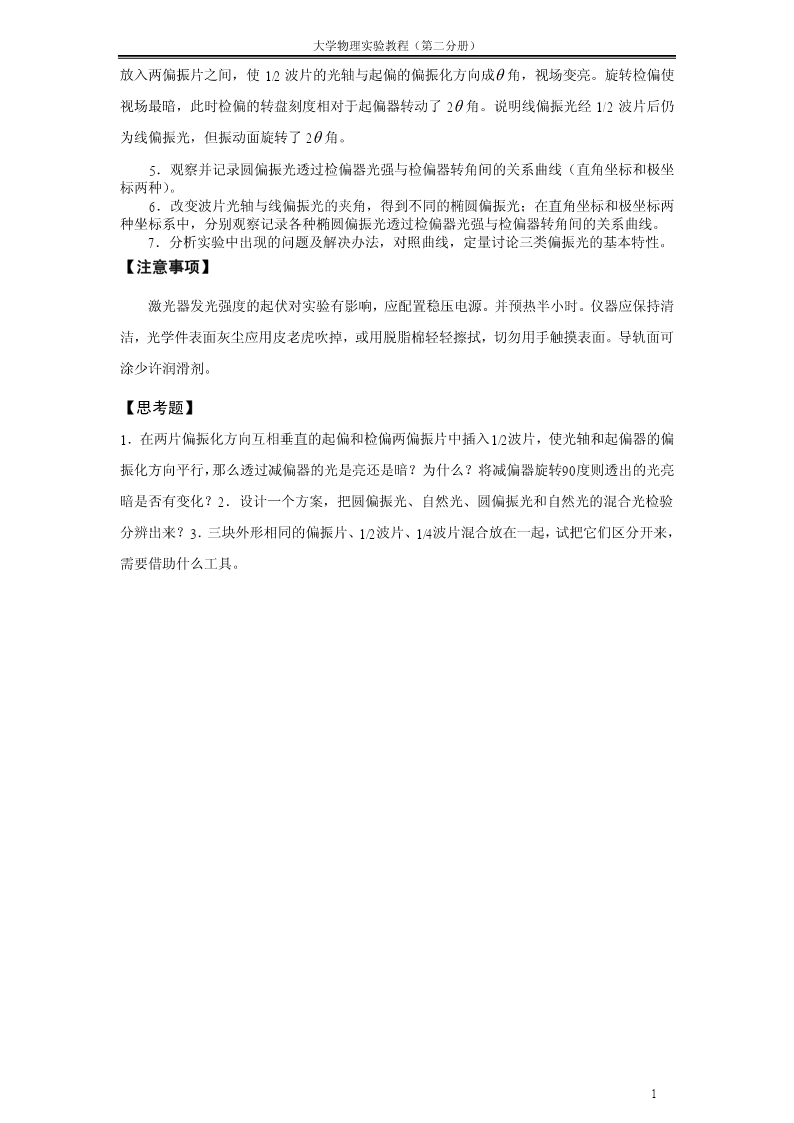 大学物理实验教程（第二分册）

放入两偏振片之间，使 1/2 波片的光轴与起偏的偏振化方向成$\theta$角，视场变亮。旋转检偏使视场最暗，此时检偏的转盘刻度相对于起偏器转动了 $2\theta$角。说明线偏振光经 1/2 波片后仍为线偏振光，但振动面旋转了 $2\theta$角。

5．观察并记录圆偏振光透过检偏器光强与检偏器转角间的关系曲线（直角坐标和极坐标两种）。

6．改变波片光轴与线偏振光的夹角，得到不同的椭圆偏振光；在直角坐标和极坐标两种坐标系中，分别观察记录各种椭圆偏振光透过检偏器光强与检偏器转角间的关系曲线。

7．分析实验中出现的问题及解决办法，对照曲线，定量讨论三类偏振光的基本特性。

【注意事项】

激光器发光强度的起伏对实验有影响，应配置稳压电源。并预热半小时。仪器应保持清洁，光学件表面灰尘应用皮老虎吹掉，或用脱脂棉轻轻擦拭，切勿用手触摸表面。导轨面可涂少许润滑剂。

【思考题】

1．在两片偏振化方向互相垂直的起偏和检偏两偏振片中插入1/2波片，使光轴和起偏器的偏振化方向平行，那么透过减偏器的光是亮还是暗？为什么？将减偏器旋转90度则透出的光亮暗是否有变化？2．设计一个方案，把圆偏振光、自然光、圆偏振光和自然光的混合光检验分辨出来？3．三块外形相同的偏振片、1/2波片、1/4波片混合放在一起，试把它们区分开来，需要借助什么工具。

1